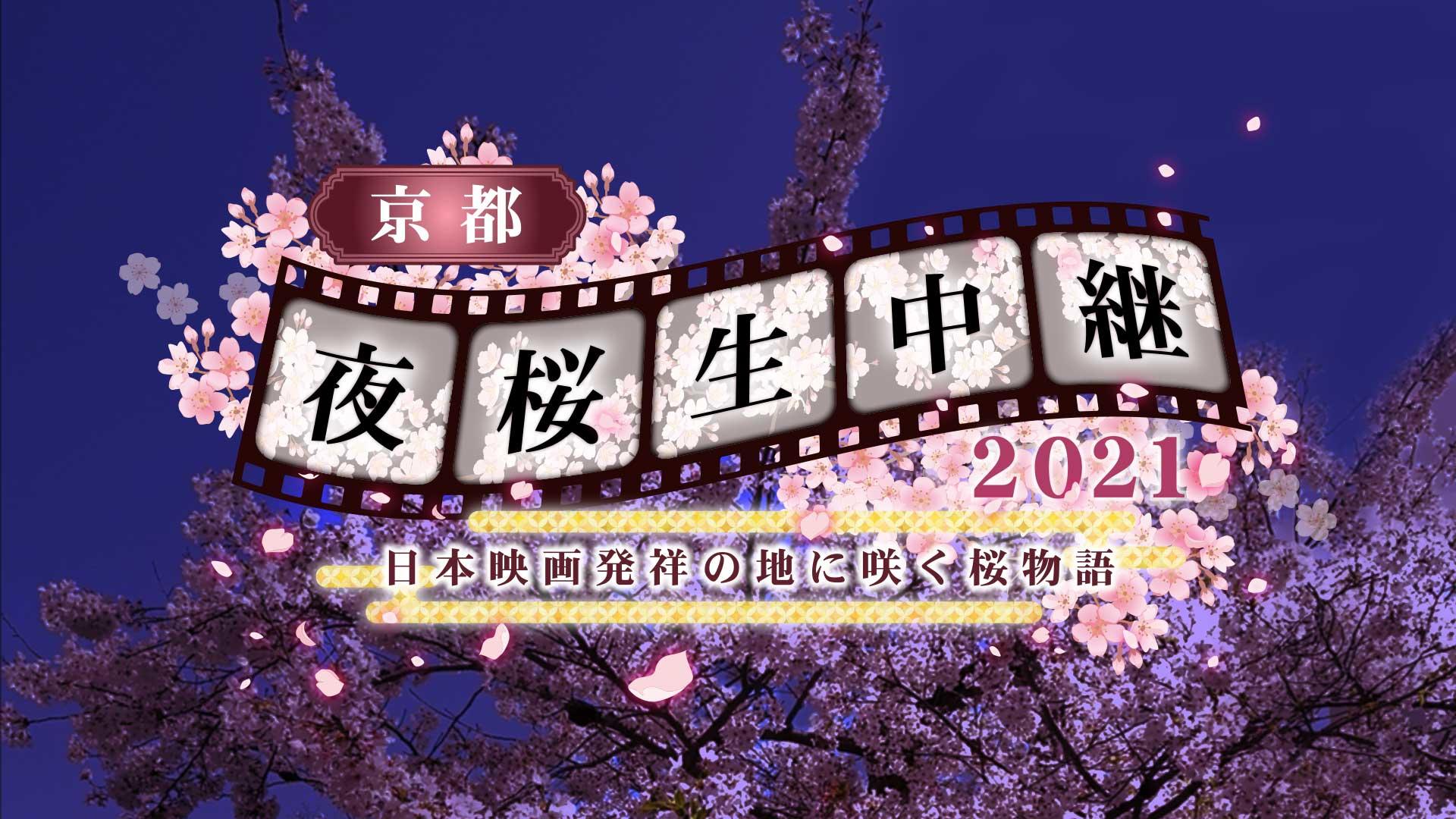 京都

夜桜生中継

2021

日本映画発祥の地に咲く桜物語